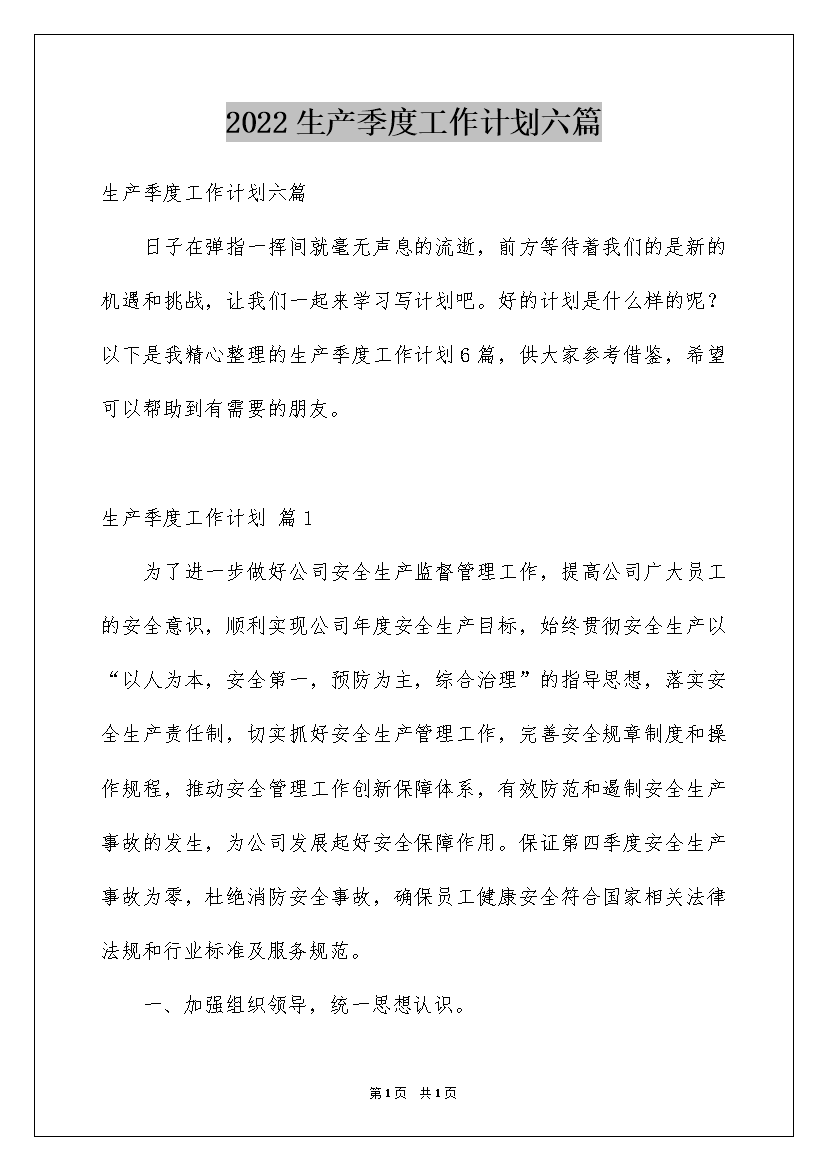 2022生产季度工作计划六篇

生产季度工作计划六篇

日子在弹指一挥间就毫无声息的流逝，前方等待着我们的是新的机遇和挑战，让我们一起来学习写计划吧。好的计划是什么样的呢？以下是我精心整理的生产季度工作计划6篇，供大家参考借鉴，希望可以帮助到有需要的朋友。

生产季度工作计划 篇1

为了进一步做好公司安全生产监督管理工作，提高公司广大员工的安全意识，顺利实现公司年度安全生产目标，始终贯彻安全生产以“以人为本，安全第一，预防为主，综合治理”的指导思想，落实安全生产责任制，切实抓好安全生产管理工作，完善安全规章制度和操作规程，推动安全管理工作创新保障体系，有效防范和遏制安全生产事故的发生，为公司发展起好安全保障作用。保证第四季度安全生产事故为零，杜绝消防安全事故，确保员工健康安全符合国家相关法律法规和行业标准及服务规范。

一、加强组织领导，统一思想认识。

第1页 共1页